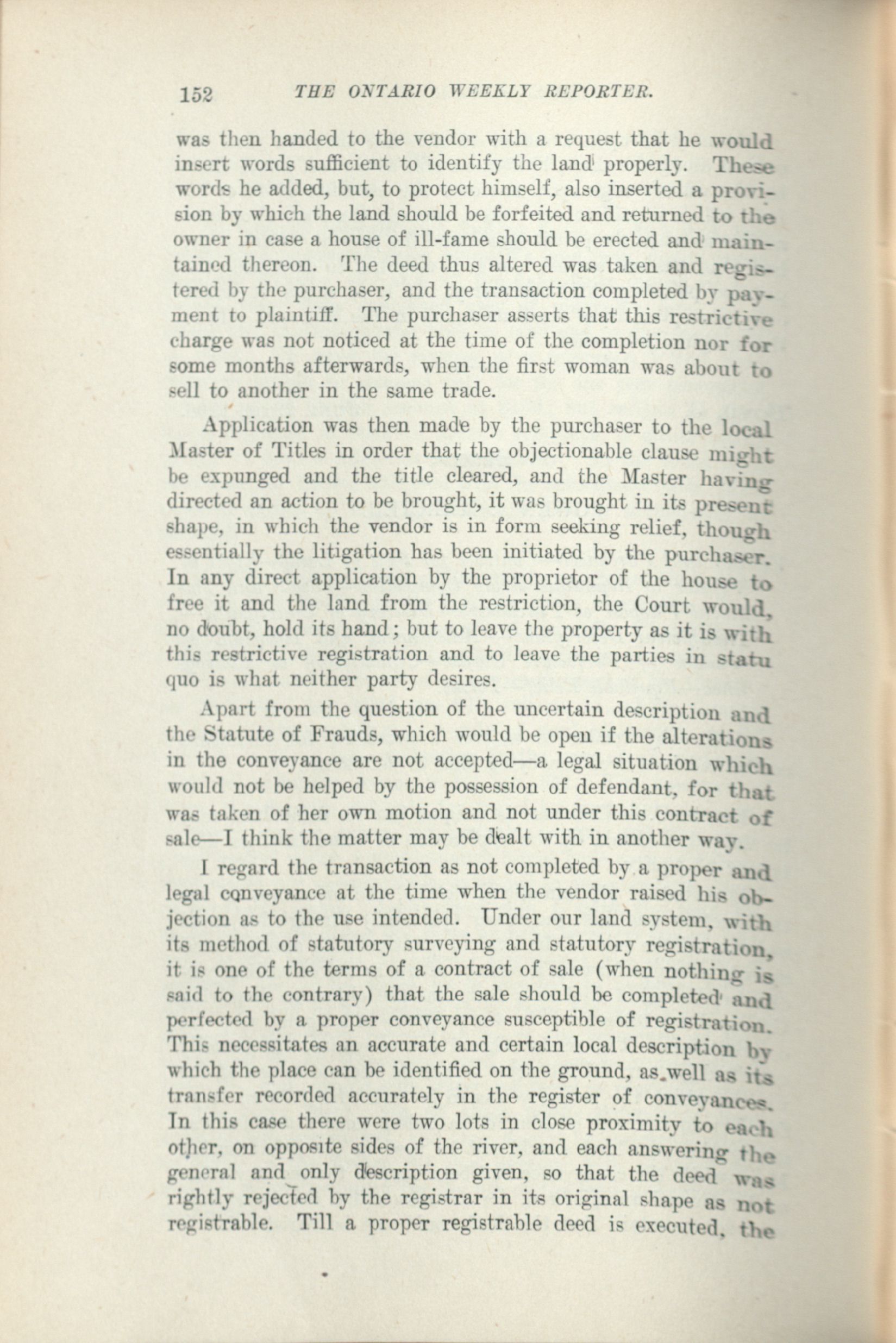 152 THE ONTARIO WEEKLY REPORTER.

was then handed to the vendor with a request that he would insert words sufficient to identify the land properly. These words he added, but, to protect himself, also inserted a provision by which the land should be forfeited and returned to the owner in case a house of ill-fame should be erected and maintained thereon. The deed thus altered was taken and registered by the purchaser, and the transaction completed by payment to plaintiff. The purchaser asserts that this restrictive charge was not noticed at the time of the completion nor for some months afterwards, when the first woman was about to sell to another in the same trade.

Application was then made by the purchaser to the local Master of Titles in order that the objectionable clause might be expunged and the title cleared, and the Master having directed an action to be brought, it was brought in its present shape, in which the vendor is in form seeking relief, though essentially the litigation has been initiated by the purchaser. In any direct application by the proprietor of the house to free it and the land from the restriction, the Court would, no doubt, hold its hand; but to leave the property as it is with this restrictive registration and to leave the parties in statu quo is what neither party desires.

Apart from the question of the uncertain description and the Statute of Frauds, which would be open if the alterations in the conveyance are not accepted—a legal situation which would not be helped by the possession of defendant, for that was taken of her own motion and not under this contract of sale—I think the matter may be dealt with in another way.

I regard the transaction as not completed by a proper and legal conveyance at the time when the vendor raised his objection as to the use intended. Under our land system, with its method of statutory surveying and statutory registration, it is one of the terms of a contract of sale (when nothing is said to the contrary) that the sale should be completed and perfected by a proper conveyance susceptible of registration. This necessitates an accurate and certain local description by which the place can be identified on the ground, as well as its transfer recorded accurately in the register of conveyances. In this case there were two lots in close proximity to each other, on opposite sides of the river, and each answering the general and only description given, so that the deed was rightly rejected by the registrar in its original shape as not registrable. Till a proper registrable deed is executed, the